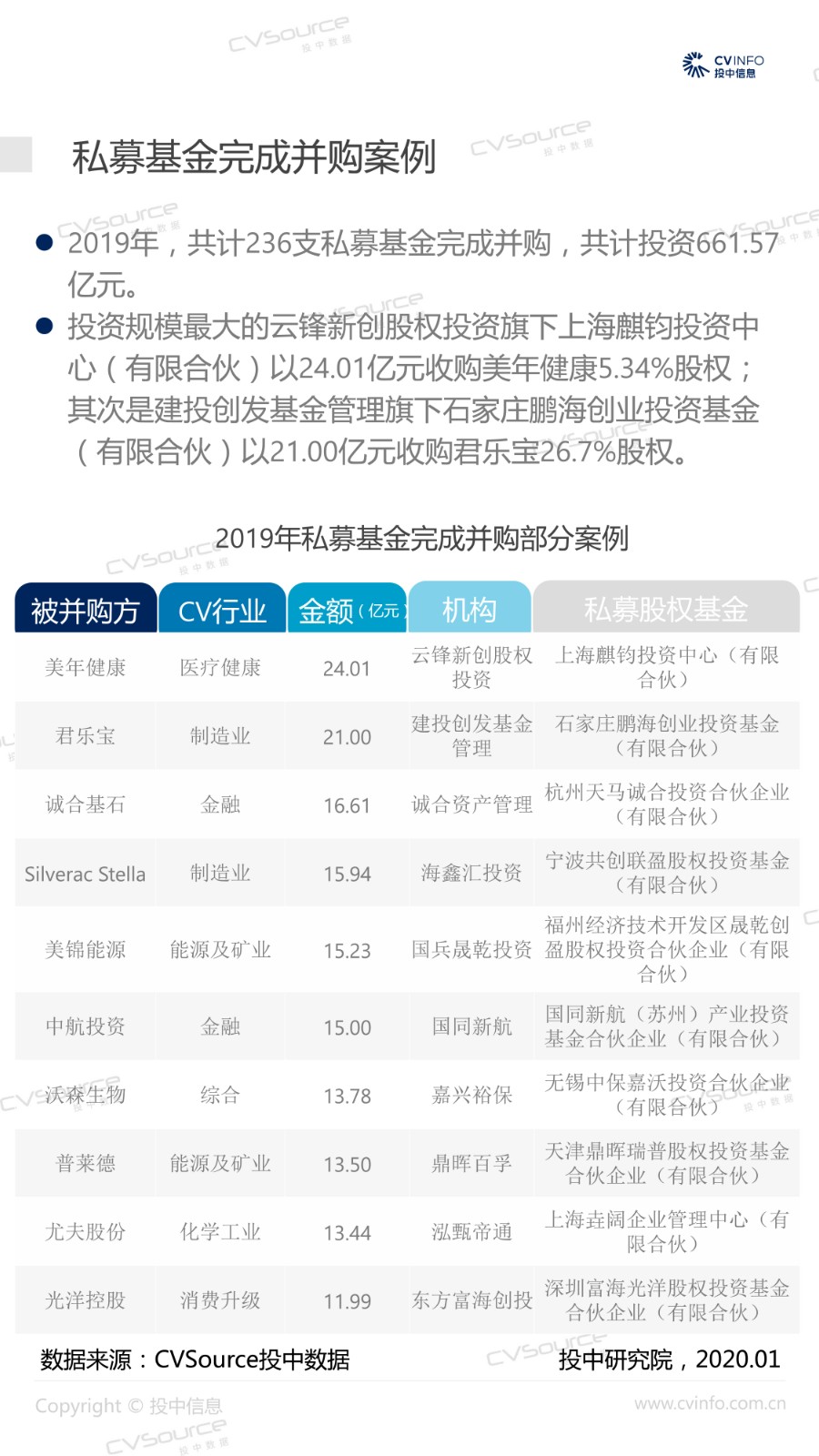 CVINFO
投中信息

私募基金完成并购案例

• 2019年，共计236支私募基金完成并购，共计投资661.57亿元。
• 投资规模最大的云锋新创股权投资旗下上海麒钧投资中心（有限合伙）以24.01亿元收购美年健康5.34%股权；其次是建投创发基金管理旗下石家庄鹏海创业投资基金（有限合伙）以21.00亿元收购君乐宝26.7%股权。

2019年私募基金完成并购部分案例

| 被并购方 | CV行业 | 金额（亿元） | 机构 | 私募股权基金 |
|---|---|---|---|---|
| 美年健康 | 医疗健康 | 24.01 | 云锋新创股权投资 | 上海麒钧投资中心（有限合伙） |
| 君乐宝 | 制造业 | 21.00 | 建投创发基金管理 | 石家庄鹏海创业投资基金（有限合伙） |
| 诚合基石 | 金融 | 16.61 | 诚合资产管理 | 杭州天马诚合投资合伙企业（有限合伙） |
| Silverac Stella | 制造业 | 15.94 | 海鑫汇投资 | 宁波共创联盈股权投资基金（有限合伙） |
| 美锦能源 | 能源及矿业 | 15.23 | 国兵晟乾投资 | 福州经济技术开发区晟乾创盈股权投资合伙企业（有限合伙） |
| 中航投资 | 金融 | 15.00 | 国同新航 | 国同新航（苏州）产业投资基金合伙企业（有限合伙） |
| 沃森生物 | 综合 | 13.78 | 嘉兴裕保 | 无锡中保嘉沃投资合伙企业（有限合伙） |
| 普莱德 | 能源及矿业 | 13.50 | 鼎晖百孚 | 天津鼎晖瑞普股权投资基金合伙企业（有限合伙） |
| 尤夫股份 | 化学工业 | 13.44 | 泓甄帝通 | 上海垚阔企业管理中心（有限合伙） |
| 光洋控股 | 消费升级 | 11.99 | 东方富海创投 | 深圳富海光洋股权投资基金合伙企业（有限合伙） |

数据来源：CVSource投中数据
投中研究院，2020.01

Copyright © 投中信息
www.cvinfo.com.cn

CVSource 投中数据